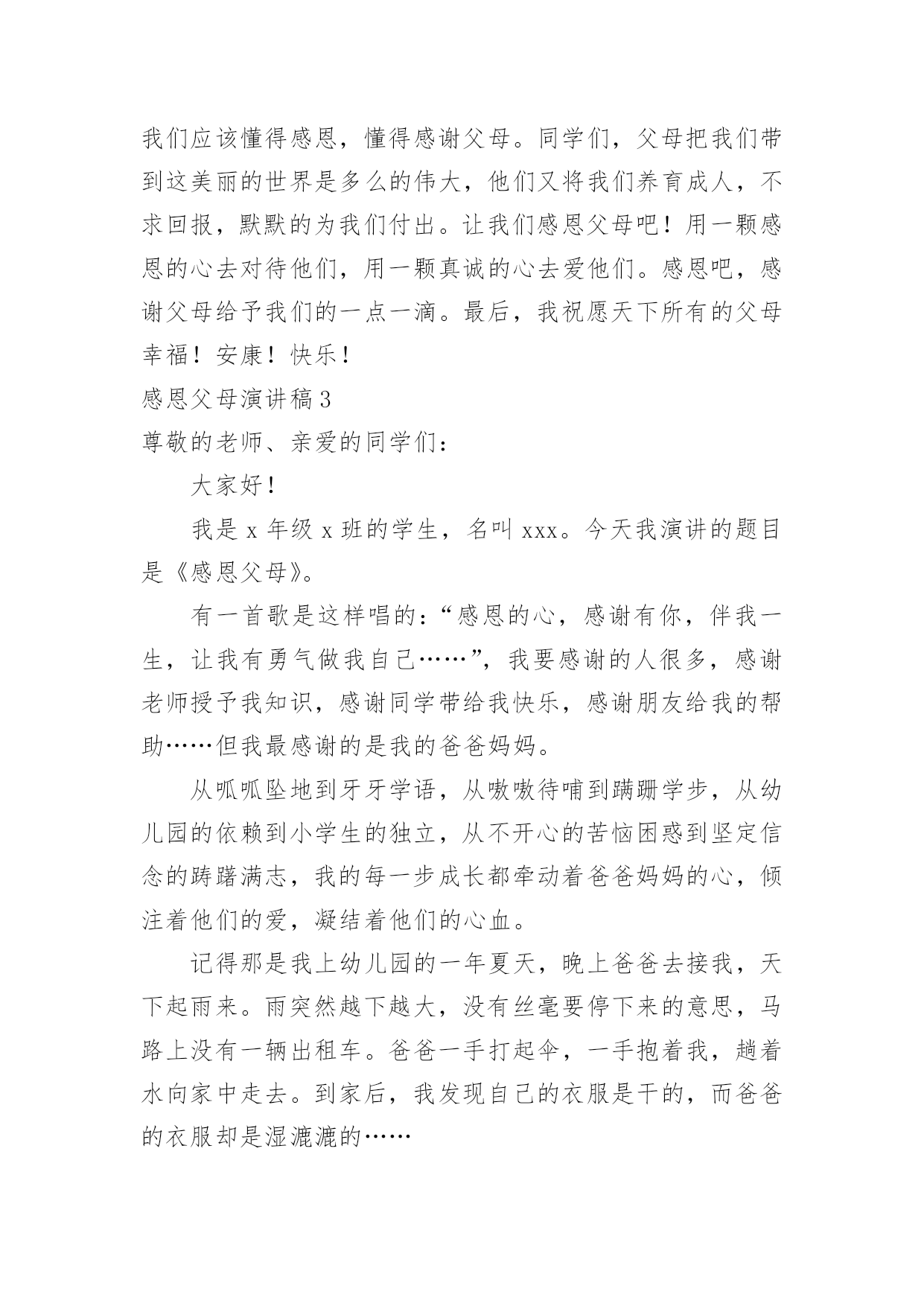 我们应该懂得感恩，懂得感谢父母。同学们，父母把我们带到这美丽的世界是多么的伟大，他们又将我们养育成人，不求回报，默默的为我们付出。让我们感恩父母吧！用一颗感恩的心去对待他们，用一颗真诚的心去爱他们。感恩吧，感谢父母给予我们的一点一滴。最后，我祝愿天下所有的父母幸福！安康！快乐！

感恩父母演讲稿3

尊敬的老师、亲爱的同学们：

大家好！

我是x年级x班的学生，名叫xxx。今天我演讲的题目是《感恩父母》。

有一首歌是这样唱的：“感恩的心，感谢有你，伴我一生，让我有勇气做我自己……”，我要感谢的人很多，感谢老师授予我知识，感谢同学带给我快乐，感谢朋友给我的帮助……但我最感谢的是我的爸爸妈妈。

从呱呱坠地到牙牙学语，从嗷嗷待哺到蹒跚学步，从幼儿园的依赖到小学生的独立，从不开心的苦恼困惑到坚定信念的踌躇满志，我的每一步成长都牵动着爸爸妈妈的心，倾注着他们的爱，凝结着他们的心血。

记得那是我上幼儿园的一年夏天，晚上爸爸去接我，天下起雨来。雨突然越下越大，没有丝毫要停下来的意思，马路上没有一辆出租车。爸爸一手打起伞，一手抱着我，趟着水向家中走去。到家后，我发现自己的衣服是干的，而爸爸的衣服却是湿漉漉的……